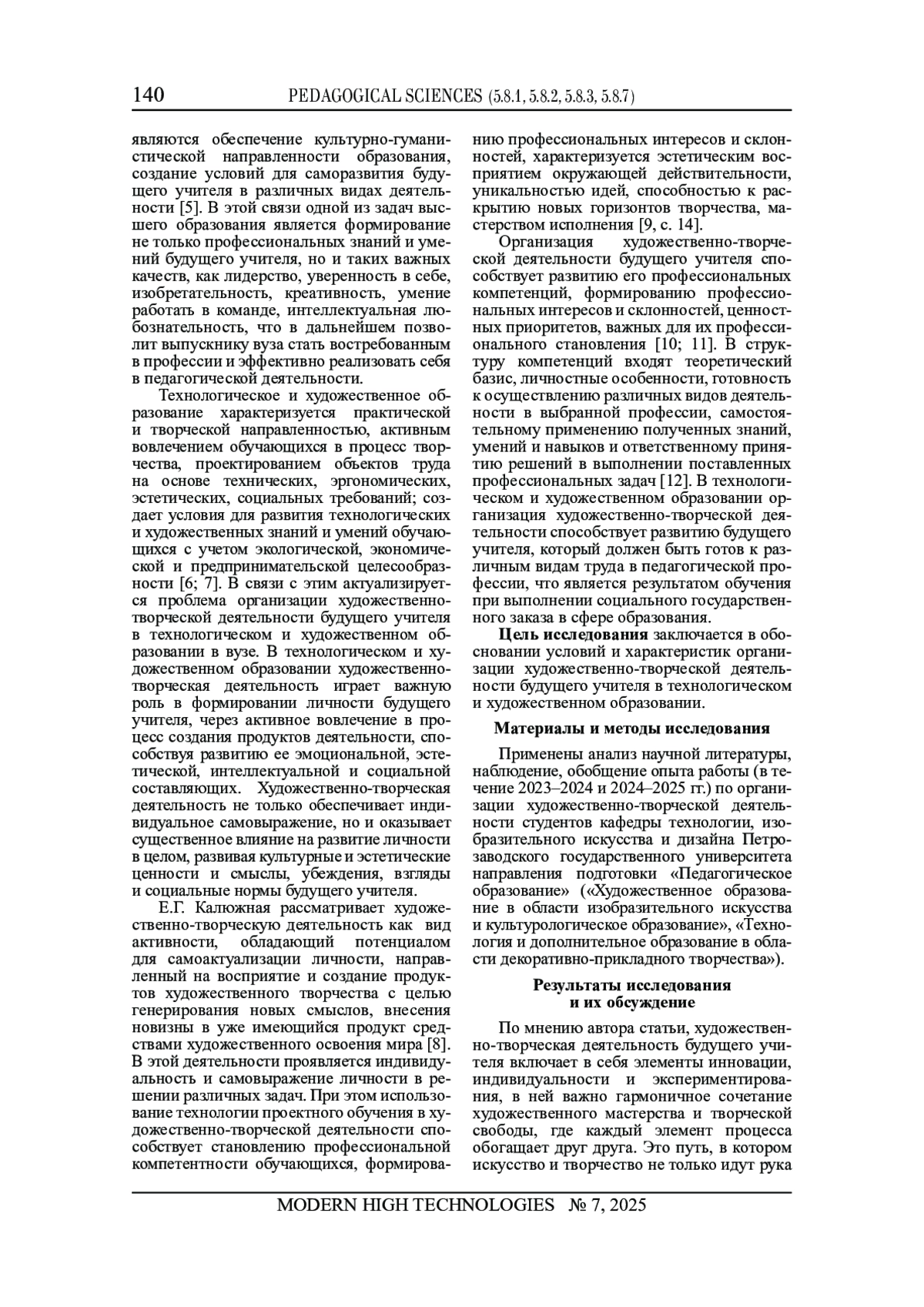 140 PEDAGOGICAL SCIENCES (5.8.1, 5.8.2, 5.8.3, 5.8.7)

являются обеспечение культурно-гуманистической направленности образования, создание условий для саморазвития будущего учителя в различных видах деятельности [5]. В этой связи одной из задач высшего образования является формирование не только профессиональных знаний и умений будущего учителя, но и таких важных качеств, как лидерство, уверенность в себе, изобретательность, креативность, умение работать в команде, интеллектуальная любознательность, что в дальнейшем позволит выпускнику вуза стать востребованным в профессии и эффективно реализовать себя в педагогической деятельности.

Технологическое и художественное образование характеризуется практической и творческой направленностью, активным вовлечением обучающихся в процесс творчества, проектированием объектов труда на основе технических, эргономических, эстетических, социальных требований; создает условия для развития технологических и художественных знаний и умений обучающихся с учетом экологической, экономической и предпринимательской целесообразности [6; 7]. В связи с этим актуализируется проблема организации художественно-творческой деятельности будущего учителя в технологическом и художественном образовании в вузе. В технологическом и художественном образовании художественно-творческая деятельность играет важную роль в формировании личности будущего учителя, через активное вовлечение в процесс создания продуктов деятельности, способствуя развитию ее эмоциональной, эстетической, интеллектуальной и социальной составляющих. Художественно-творческая деятельность не только обеспечивает индивидуальное самовыражение, но и оказывает существенное влияние на развитие личности в целом, развивая культурные и эстетические ценности и смыслы, убеждения, взгляды и социальные нормы будущего учителя.

Е.Г. Калюжная рассматривает художественно-творческую деятельность как вид активности, обладающий потенциалом для самоактуализации личности, направленный на восприятие и создание продуктов художественного творчества с целью генерирования новых смыслов, внесения новизны в уже имеющийся продукт средствами художественного освоения мира [8]. В этой деятельности проявляется индивидуальность и самовыражение личности в решении различных задач. При этом использование технологии проектного обучения в художественно-творческой деятельности способствует становлению профессиональной компетентности обучающихся, формированию профессиональных интересов и склонностей, характеризуется эстетическим восприятием окружающей действительности, уникальностью идей, способностью к раскрытию новых горизонтов творчества, мастерством исполнения [9, с. 14].

Организация художественно-творческой деятельности будущего учителя способствует развитию его профессиональных компетенций, формированию профессиональных интересов и склонностей, ценностных приоритетов, важных для их профессионального становления [10; 11]. В структуру компетенций входят теоретический базис, личностные особенности, готовность к осуществлению различных видов деятельности в выбранной профессии, самостоятельному применению полученных знаний, умений и навыков и ответственному принятию решений в выполнении поставленных профессиональных задач [12]. В технологическом и художественном образовании организация художественно-творческой деятельности способствует развитию будущего учителя, который должен быть готов к различным видам труда в педагогической профессии, что является результатом обучения при выполнении социального государственного заказа в сфере образования.

**Цель исследования** заключается в обосновании условий и характеристик организации художественно-творческой деятельности будущего учителя в технологическом и художественном образовании.

**Материалы и методы исследования**

Применены анализ научной литературы, наблюдение, обобщение опыта работы (в течение 2023–2024 и 2024–2025 гг.) по организации художественно-творческой деятельности студентов кафедры технологии, изобразительного искусства и дизайна Петрозаводского государственного университета направления подготовки «Педагогическое образование» («Художественное образование в области изобразительного искусства и культурологическое образование», «Технология и дополнительное образование в области декоративно-прикладного творчества»).

**Результаты исследования и их обсуждение**

По мнению автора статьи, художественно-творческая деятельность будущего учителя включает в себя элементы инновации, индивидуальности и экспериментирования, в ней важно гармоничное сочетание художественного мастерства и творческой свободы, где каждый элемент процесса обогащает друг друга. Это путь, в котором искусство и творчество не только идут рука

MODERN HIGH TECHNOLOGIES № 7, 2025